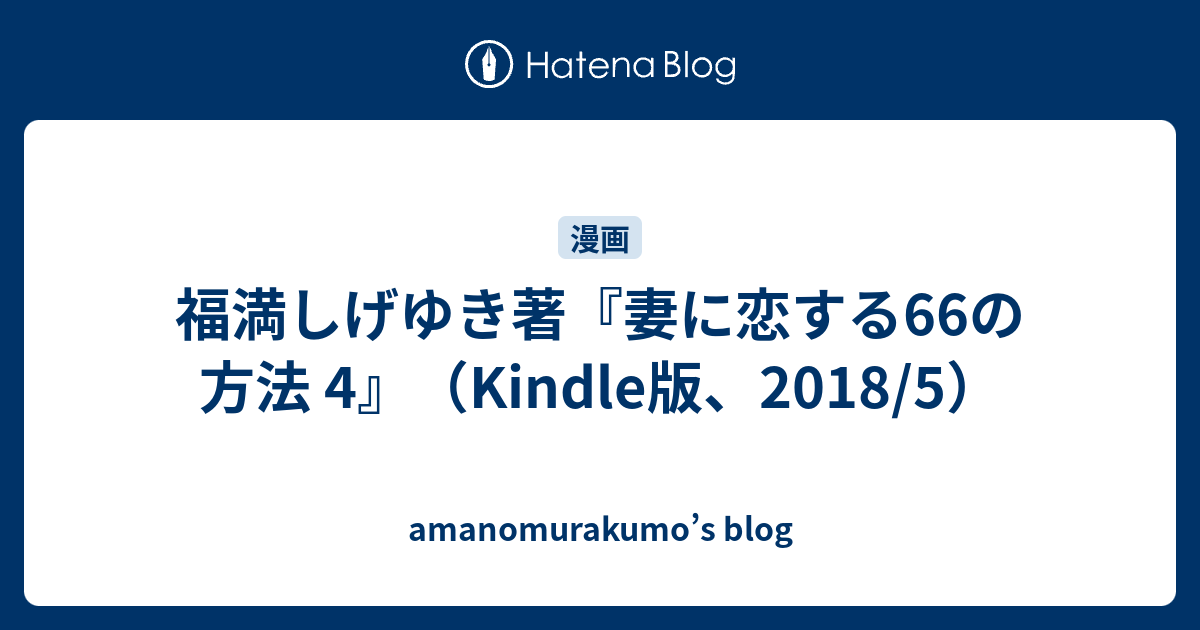 Hatena Blog

漫画

福満しげゆき著『妻に恋する66の方法 4』（Kindle版、2018/5）

amanomurakumo’s blog